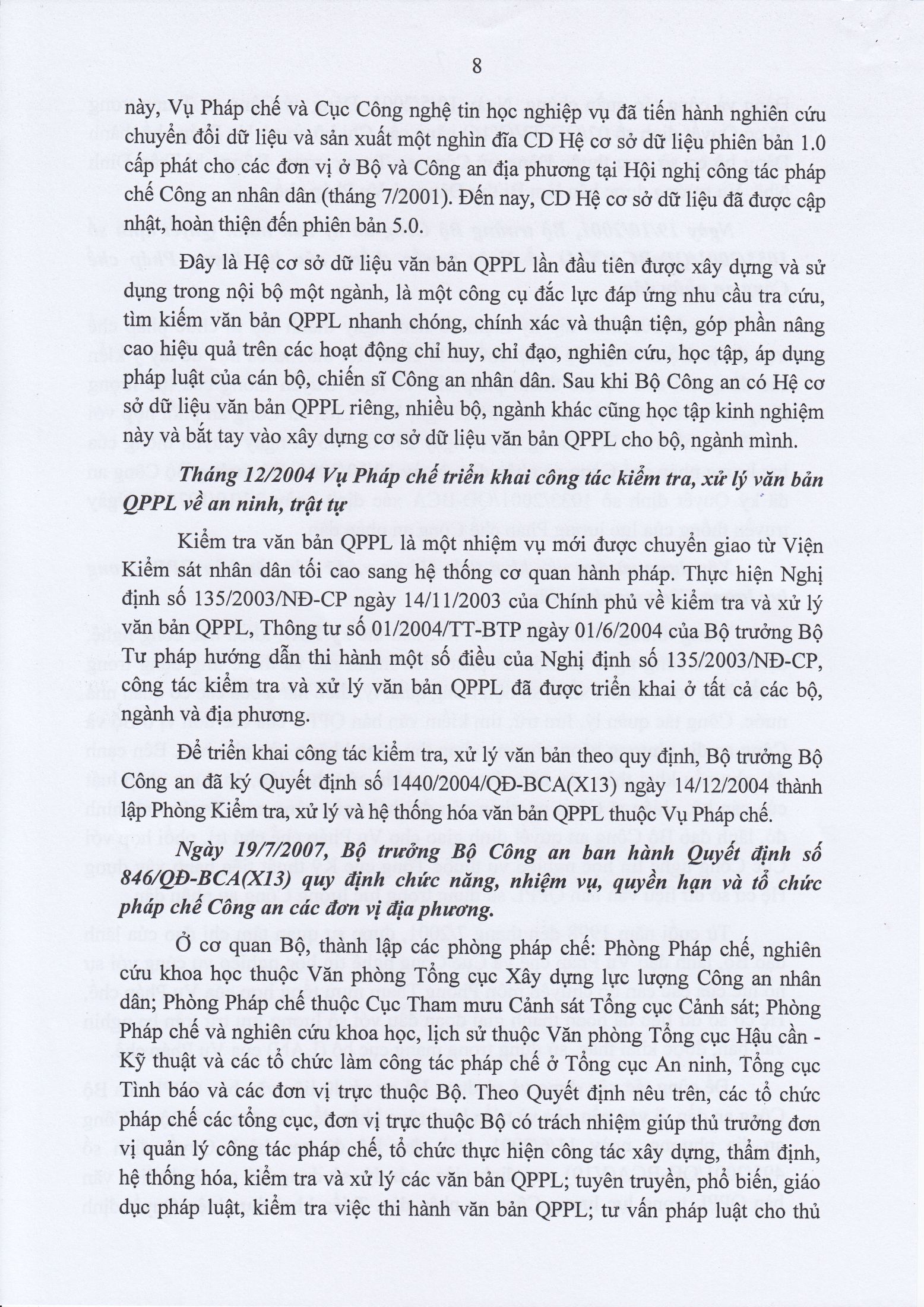 8

này, Vụ Pháp chế và Cục Công nghệ tin học nghiệp vụ đã tiến hành nghiên cứu chuyển đổi dữ liệu và sản xuất một nghìn đĩa CD Hệ cơ sở dữ liệu phiên bản 1.0 cấp phát cho các đơn vị ở Bộ và Công an địa phương tại Hội nghị công tác pháp chế Công an nhân dân (tháng 7/2001). Đến nay, CD Hệ cơ sở dữ liệu đã được cập nhật, hoàn thiện đến phiên bản 5.0.

Đây là Hệ cơ sở dữ liệu văn bản QPPL lần đầu tiên được xây dựng và sử dụng trong nội bộ một ngành, là một công cụ đắc lực đáp ứng nhu cầu tra cứu, tìm kiếm văn bản QPPL nhanh chóng, chính xác và thuận tiện, góp phần nâng cao hiệu quả trên các hoạt động chỉ huy, chỉ đạo, nghiên cứu, học tập, áp dụng pháp luật của cán bộ, chiến sĩ Công an nhân dân. Sau khi Bộ Công an có Hệ cơ sở dữ liệu văn bản QPPL riêng, nhiều bộ, ngành khác cũng học tập kinh nghiệm này và bắt tay vào xây dựng cơ sở dữ liệu văn bản QPPL cho bộ, ngành mình.

Tháng 12/2004 Vụ Pháp chế triển khai công tác kiểm tra, xử lý văn bản QPPL về an ninh, trật tự

Kiểm tra văn bản QPPL là một nhiệm vụ mới được chuyển giao từ Viện Kiểm sát nhân dân tối cao sang hệ thống cơ quan hành pháp. Thực hiện Nghị định số 135/2003/NĐ-CP ngày 14/11/2003 của Chính phủ về kiểm tra và xử lý văn bản QPPL, Thông tư số 01/2004/TT-BTP ngày 01/6/2004 của Bộ trưởng Bộ Tư pháp hướng dẫn thi hành một số điều của Nghị định số 135/2003/NĐ-CP, công tác kiểm tra và xử lý văn bản QPPL đã được triển khai ở tất cả các bộ, ngành và địa phương.

Để triển khai công tác kiểm tra, xử lý văn bản theo quy định, Bộ trưởng Bộ Công an đã ký Quyết định số 1440/2004/QĐ-BCA(X13) ngày 14/12/2004 thành lập Phòng Kiểm tra, xử lý và hệ thống hóa văn bản QPPL thuộc Vụ Pháp chế.

Ngày 19/7/2007, Bộ trưởng Bộ Công an ban hành Quyết định số 846/QĐ-BCA(X13) quy định chức năng, nhiệm vụ, quyền hạn và tổ chức pháp chế Công an các đơn vị địa phương.

Ở cơ quan Bộ, thành lập các phòng pháp chế: Phòng Pháp chế, nghiên cứu khoa học thuộc Văn phòng Tổng cục Xây dựng lực lượng Công an nhân dân; Phòng Pháp chế thuộc Cục Tham mưu Cảnh sát Tổng cục Cảnh sát; Phòng Pháp chế và nghiên cứu khoa học, lịch sử thuộc Văn phòng Tổng cục Hậu cần - Kỹ thuật và các tổ chức làm công tác pháp chế ở Tổng cục An ninh, Tổng cục Tình báo và các đơn vị trực thuộc Bộ. Theo Quyết định nêu trên, các tổ chức pháp chế các tổng cục, đơn vị trực thuộc Bộ có trách nhiệm giúp thủ trưởng đơn vị quản lý công tác pháp chế, tổ chức thực hiện công tác xây dựng, thẩm định, hệ thống hóa, kiểm tra và xử lý các văn bản QPPL; tuyên truyền, phổ biến, giáo dục pháp luật, kiểm tra việc thi hành văn bản QPPL; tư vấn pháp luật cho thủ